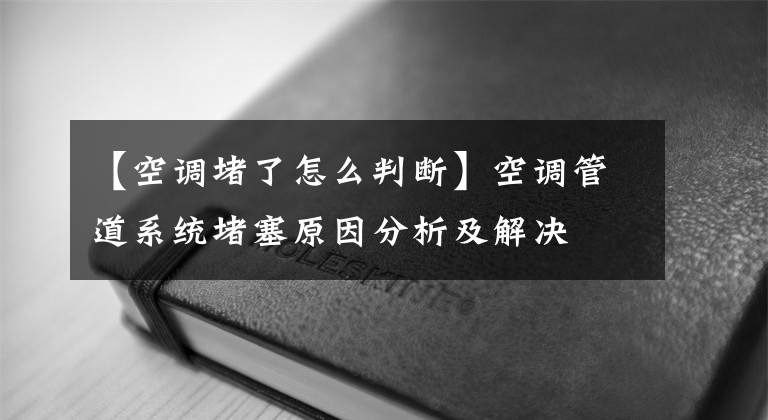 【空调堵了怎么判断】空调管道系统堵塞原因分析及解决

MOLESKINE®